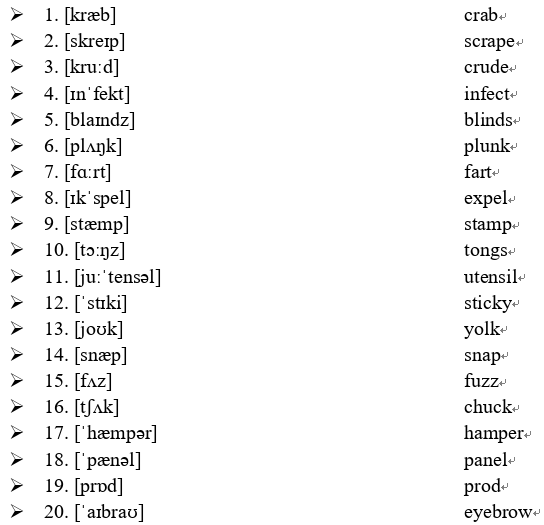 ➢ 1. [kræb] crab
➢ 2. [skreɪp] scrape
➢ 3. [kruːd] crude
➢ 4. [ɪnˈfekt] infect
➢ 5. [blaɪndz] blinds
➢ 6. [plʌŋk] plunk
➢ 7. [fɑːrt] fart
➢ 8. [ɪkˈspel] expel
➢ 9. [stæmp] stamp
➢ 10. [tɔːŋz] tongs
➢ 11. [juːˈtensəl] utensil
➢ 12. [ˈstɪki] sticky
➢ 13. [joʊk] yolk
➢ 14. [snæp] snap
➢ 15. [fʌz] fuzz
➢ 16. [tʃʌk] chuck
➢ 17. [ˈhæmpər] hamper
➢ 18. [ˈpænəl] panel
➢ 19. [prɒd] prod
➢ 20. [ˈaɪbraʊ] eyebrow